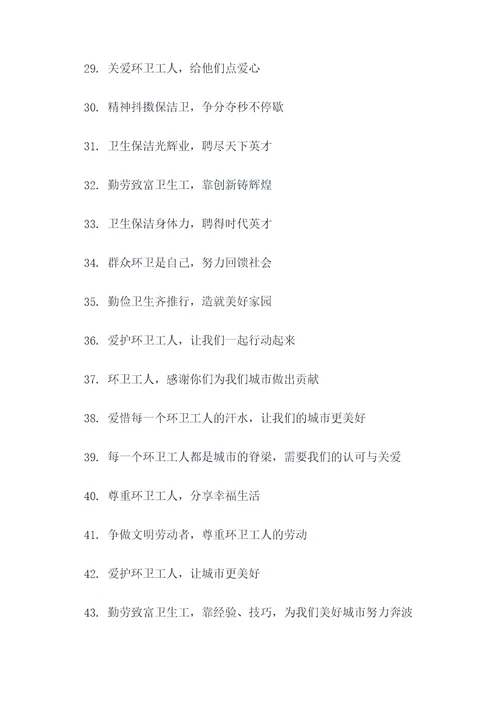 29. 关爱环卫工人，给他们点爱心

30. 精神抖擞保洁卫，争分夺秒不停歇

31. 卫生保洁光辉业，聘尽天下英才

32. 勤劳致富卫生工，靠创新铸辉煌

33. 卫生保洁身体力，聘得时代英才

34. 群众环卫是自己，努力回馈社会

35. 勤俭卫生齐推行，造就美好家园

36. 爱护环卫工人，让我们一起行动起来

37. 环卫工人，感谢你们为我们城市做出贡献

38. 爱惜每一个环卫工人的汗水，让我们的城市更美好

39. 每一个环卫工人都是城市的脊梁，需要我们的认可与关爱

40. 尊重环卫工人，分享幸福生活

41. 争做文明劳动者，尊重环卫工人的劳动

42. 爱护环卫工人，让城市更美好

43. 勤劳致富卫生工，靠经验、技巧，为我们美好城市努力奔波